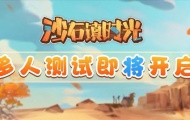 沙石镇时光

多人测试即将开启